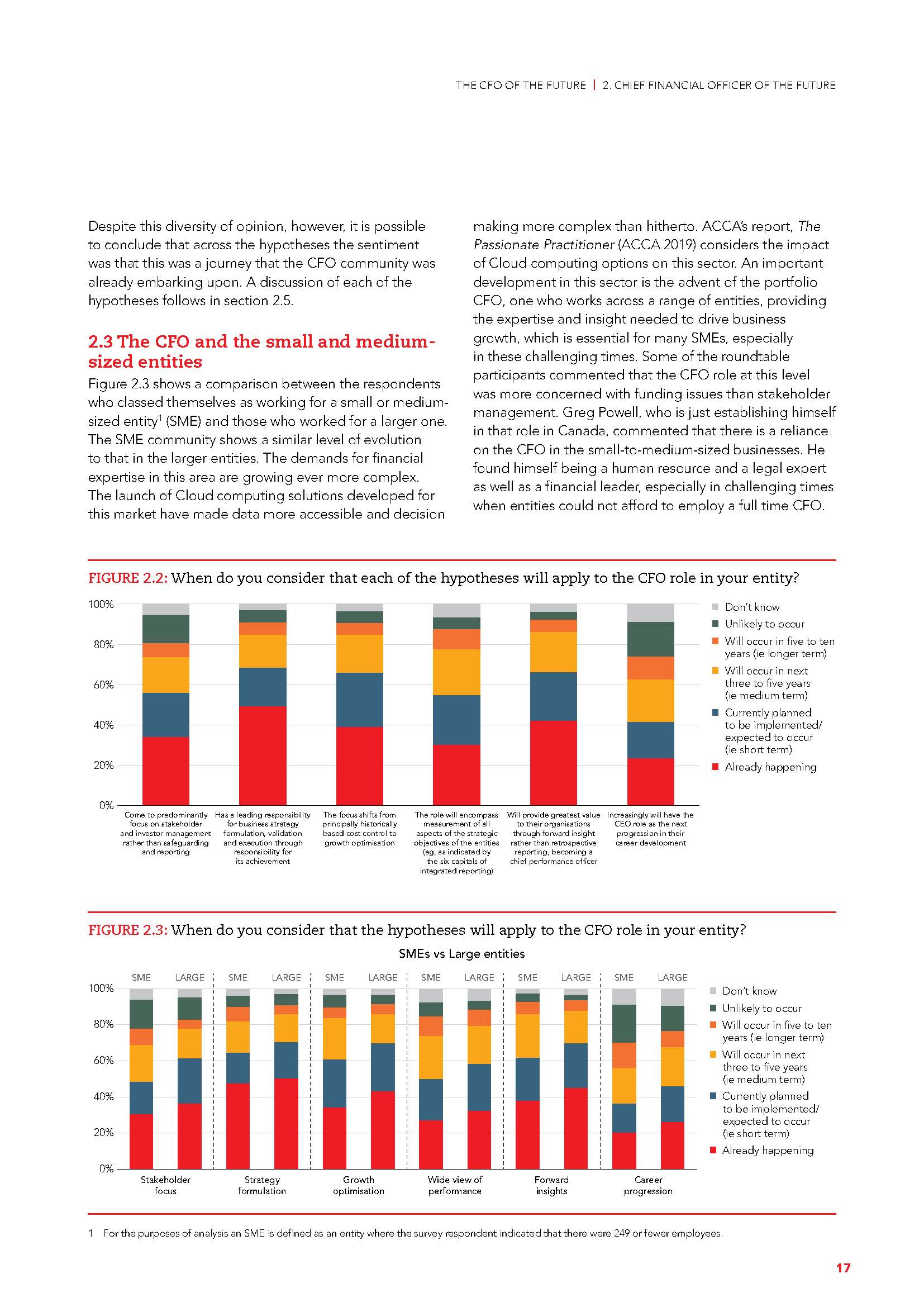 THE CFO OF THE FUTURE | 2. CHIEF FINANCIAL OFFICER OF THE FUTURE

Despite this diversity of opinion, however, it is possible to conclude that across the hypotheses the sentiment was that this was a journey that the CFO community was already embarking upon. A discussion of each of the hypotheses follows in section 2.5.

2.3 The CFO and the small and medium-sized entities

Figure 2.3 shows a comparison between the respondents who classed themselves as working for a small or medium-sized entity$^1$ (SME) and those who worked for a larger one. The SME community shows a similar level of evolution to that in the larger entities. The demands for financial expertise in this area are growing ever more complex. The launch of Cloud computing solutions developed for this market have made data more accessible and decision making more complex than hitherto. ACCA's report, The Passionate Practitioner (ACCA 2019) considers the impact of Cloud computing options on this sector. An important development in this sector is the advent of the portfolio CFO, one who works across a range of entities, providing the expertise and insight needed to drive business growth, which is essential for many SMEs, especially in these challenging times. Some of the roundtable participants commented that the CFO role at this level was more concerned with funding issues than stakeholder management. Greg Powell, who is just establishing himself in that role in Canada, commented that there is a reliance on the CFO in the small-to-medium-sized businesses. He found himself being a human resource and a legal expert as well as a financial leader, especially in challenging times when entities could not afford to employ a full time CFO.

FIGURE 2.2: When do you consider that each of the hypotheses will apply to the CFO role in your entity?

100%
80%
60%
40%
20%
0%

Come to predominantly focus on stakeholder and investor management rather than safeguarding and reporting
Has a leading responsibility for business strategy formulation, validation and execution through responsibility for its achievement
The focus shifts from principally historically based cost control to growth optimisation
The role will encompass measurement of all aspects of the strategic objectives of the entities (eg, as indicated by the six capitals of integrated reporting)
Will provide greatest value to their organisations through forward insight rather than retrospective reporting, becoming a chief performance officer
Increasingly will have the CEO role as the next progression in their career development

Don't know
Unlikely to occur
Will occur in five to ten years (ie longer term)
Will occur in next three to five years (ie medium term)
Currently planned to be implemented/ expected to occur (ie short term)
Already happening

FIGURE 2.3: When do you consider that the hypotheses will apply to the CFO role in your entity?

SMEs vs Large entities

SME LARGE SME LARGE SME LARGE SME LARGE SME LARGE SME LARGE

100%
80%
60%
40%
20%
0%

Stakeholder focus
Strategy formulation
Growth optimisation
Wide view of performance
Forward insights
Career progression

Don't know
Unlikely to occur
Will occur in five to ten years (ie longer term)
Will occur in next three to five years (ie medium term)
Currently planned to be implemented/ expected to occur (ie short term)
Already happening

1 For the purposes of analysis an SME is defined as an entity where the survey respondent indicated that there were 249 or fewer employees.

17